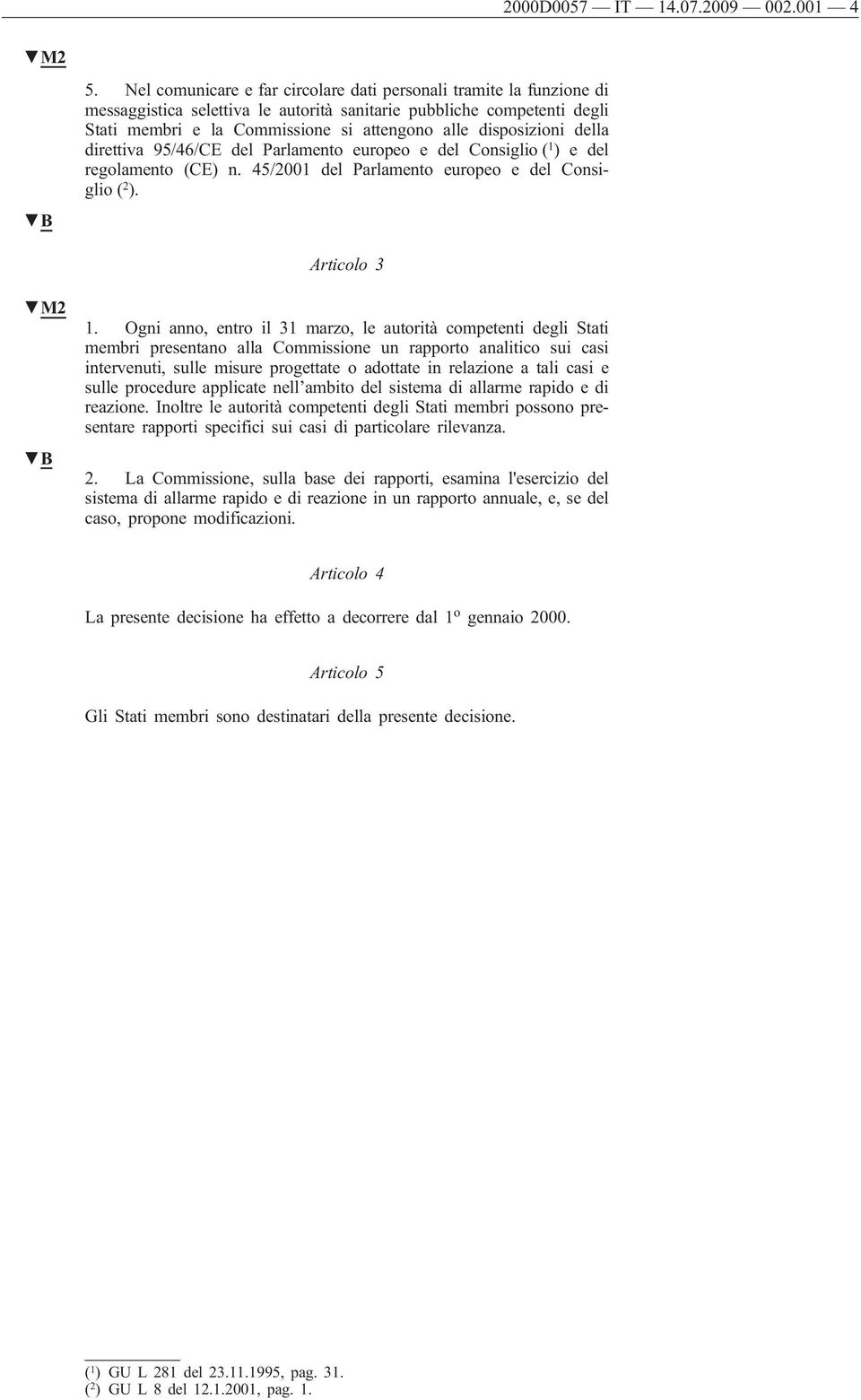 2000D0057 — IT — 14.07.2009 — 002.001 — 4

▼M2

5. Nel comunicare e far circolare dati personali tramite la funzione di messaggistica selettiva le autorità sanitarie pubbliche competenti degli Stati membri e la Commissione si attengono alle disposizioni della direttiva 95/46/CE del Parlamento europeo e del Consiglio ($^1$) e del regolamento (CE) n. 45/2001 del Parlamento europeo e del Consiglio ($^2$).

▼B

Articolo 3

▼M2

1. Ogni anno, entro il 31 marzo, le autorità competenti degli Stati membri presentano alla Commissione un rapporto analitico sui casi intervenuti, sulle misure progettate o adottate in relazione a tali casi e sulle procedure applicate nell'ambito del sistema di allarme rapido e di reazione. Inoltre le autorità competenti degli Stati membri possono presentare rapporti specifici sui casi di particolare rilevanza.

▼B

2. La Commissione, sulla base dei rapporti, esamina l'esercizio del sistema di allarme rapido e di reazione in un rapporto annuale, e, se del caso, propone modificazioni.

Articolo 4

La presente decisione ha effetto a decorrere dal 1º gennaio 2000.

Articolo 5

Gli Stati membri sono destinatari della presente decisione.

($^1$) GU L 281 del 23.11.1995, pag. 31.
($^2$) GU L 8 del 12.1.2001, pag. 1.